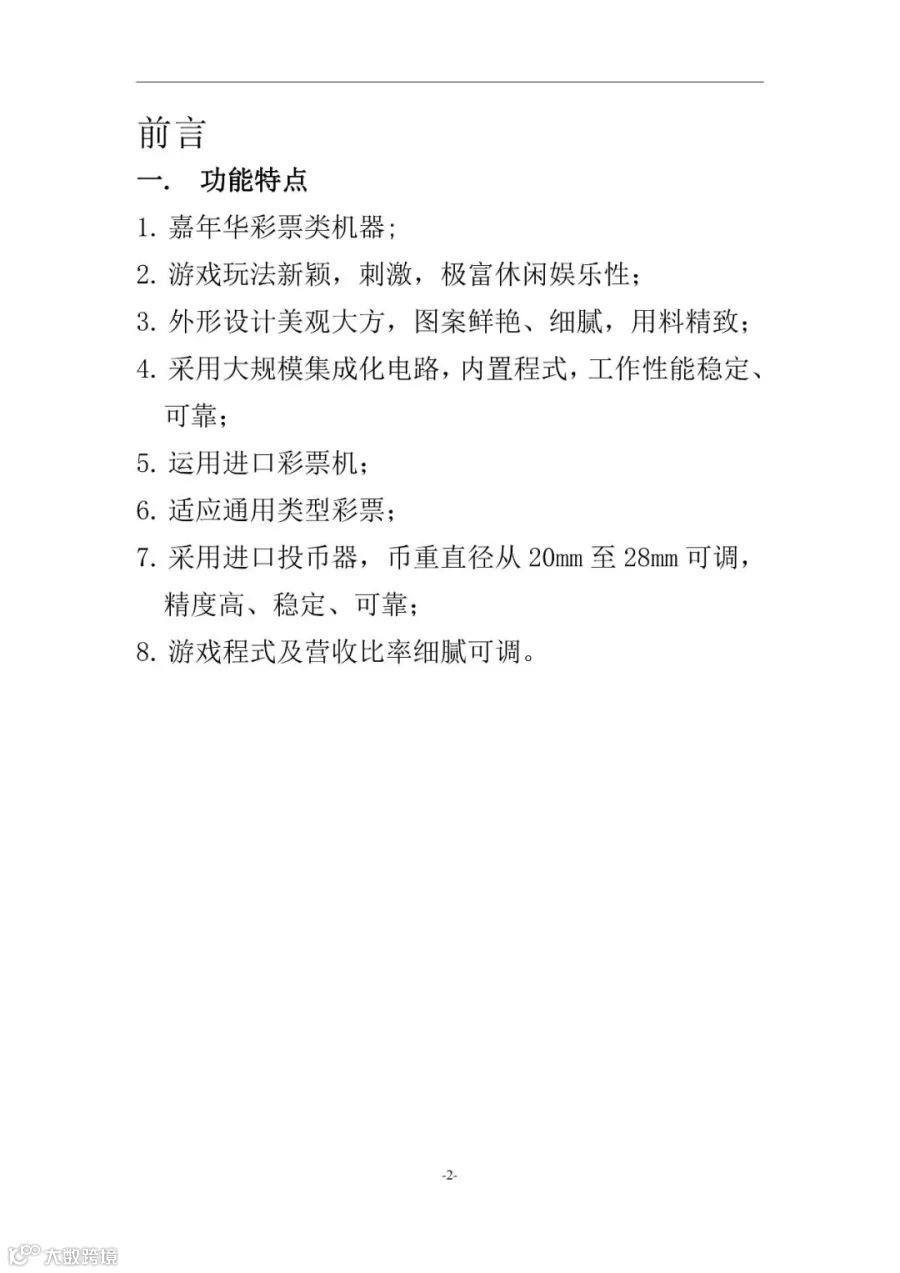 前言

一. 功能特点

1.嘉年华彩票类机器;

2.游戏玩法新颖，刺激，极富休闲娱乐性;

3.外形设计美观大方，图案鲜艳、细腻，用料精致;

4.采用大规模集成化电路，内置程式，工作性能稳定、可靠;

5.运用进口彩票机;

6.适应通用类型彩票;

7.采用进口投币器，币重直径从20mm至28mm可调，精度高、稳定、可靠;

8.游戏程式及营收比率细腻可调。

-2-

大数跨境